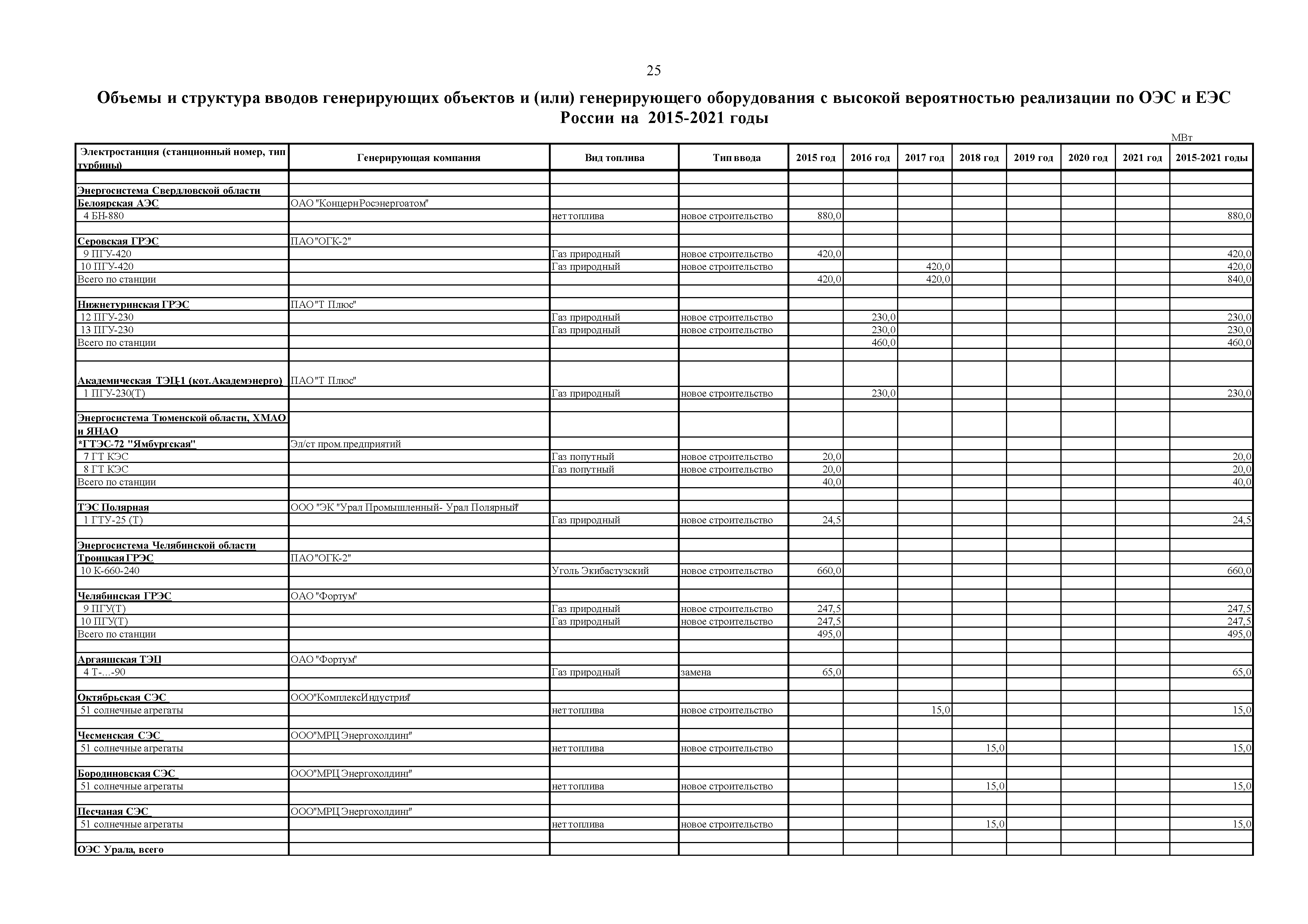 25

Объемы и структура вводов генерирующих объектов и (или) генерирующего оборудования с высокой вероятностью реализации по ОЭС и ЕЭС России на 2015-2021 годы

МВт

| Электростанция (станционный номер, тип турбины) | Генерирующая компания | Вид топлива | Тип ввода | 2015 год | 2016 год | 2017 год | 2018 год | 2019 год | 2020 год | 2021 год | 2015-2021 годы |
|---|---|---|---|---|---|---|---|---|---|---|---|
| | | | | | | | | | | | |
| Энергосистема Свердловской области | | | | | | | | | | | |
| Белоярская АЭС | ОАО "КонцернРосэнергоатом" | | | | | | | | | | |
| 4 БН-880 | | нет топлива | новое строительство | 880,0 | | | | | | | 880,0 |
| | | | | | | | | | | | |
| Серовская ГРЭС | ПАО "ОГК-2" | | | | | | | | | | |
| 9 ПГУ-420 | | Газ природный | новое строительство | 420,0 | | | | | | | 420,0 |
| 10 ПГУ-420 | | Газ природный | новое строительство | | | 420,0 | | | | | 420,0 |
| Всего по станции | | | | 420,0 | | 420,0 | | | | | 840,0 |
| | | | | | | | | | | | |
| Нижнетуринская ГРЭС | ПАО "Т Плюс" | | | | | | | | | | |
| 12 ПГУ-230 | | Газ природный | новое строительство | | 230,0 | | | | | | 230,0 |
| 13 ПГУ-230 | | Газ природный | новое строительство | | 230,0 | | | | | | 230,0 |
| Всего по станции | | | | | 460,0 | | | | | | 460,0 |
| | | | | | | | | | | | |
| Академическая ТЭЦ-1 (кот.Академэнерго) | ПАО "Т Плюс" | | | | | | | | | | |
| 1 ПГУ-230(Т) | | Газ природный | новое строительство | | 230,0 | | | | | | 230,0 |
| | | | | | | | | | | | |
| Энергосистема Тюменской области, ХМАО и ЯНАО | | | | | | | | | | | |
| *ГТЭС-72 "Ямбургская" | Эл/ст пром.предприятий | | | | | | | | | | |
| 7 ГТ КЭС | | Газ попутный | новое строительство | 20,0 | | | | | | | 20,0 |
| 8 ГТ КЭС | | Газ попутный | новое строительство | 20,0 | | | | | | | 20,0 |
| Всего по станции | | | | 40,0 | | | | | | | 40,0 |
| | | | | | | | | | | | |
| ТЭС Полярная | ООО "ЭК "Урал Промышленный- Урал Полярный" | | | | | | | | | | |
| 1 ГТУ-25 (Т) | | Газ природный | новое строительство | 24,5 | | | | | | | 24,5 |
| | | | | | | | | | | | |
| Энергосистема Челябинской области | | | | | | | | | | | |
| Троицкая ГРЭС | ПАО "ОГК-2" | | | | | | | | | | |
| 10 К-660-240 | | Уголь Экибастузский | новое строительство | 660,0 | | | | | | | 660,0 |
| | | | | | | | | | | | |
| Челябинская ГРЭС | ОАО "Фортум" | | | | | | | | | | |
| 9 ПГУ(Т) | | Газ природный | новое строительство | 247,5 | | | | | | | 247,5 |
| 10 ПГУ(Т) | | Газ природный | новое строительство | 247,5 | | | | | | | 247,5 |
| Всего по станции | | | | 495,0 | | | | | | | 495,0 |
| | | | | | | | | | | | |
| Аргаяшская ТЭЦ | ОАО "Фортум" | | | | | | | | | | |
| 4 Т-...-90 | | Газ природный | замена | 65,0 | | | | | | | 65,0 |
| | | | | | | | | | | | |
| Октябрьская СЭС | ООО"КомплексИндустрия" | | | | | | | | | | |
| 51 солнечные агрегаты | | нет топлива | новое строительство | | | 15,0 | | | | | 15,0 |
| | | | | | | | | | | | |
| Чесменская СЭС | ООО"МРЦ Энергохолдинг" | | | | | | | | | | |
| 51 солнечные агрегаты | | нет топлива | новое строительство | | | | 15,0 | | | | 15,0 |
| | | | | | | | | | | | |
| Бородиновская СЭС | ООО"МРЦ Энергохолдинг" | | | | | | | | | | |
| 51 солнечные агрегаты | | нет топлива | новое строительство | | | | 15,0 | | | | 15,0 |
| | | | | | | | | | | | |
| Песчаная СЭС | ООО"МРЦ Энергохолдинг" | | | | | | | | | | |
| 51 солнечные агрегаты | | нет топлива | новое строительство | | | | 15,0 | | | | 15,0 |
| | | | | | | | | | | | |
| ОЭС Урала, всего | | | | | | | | | | | |